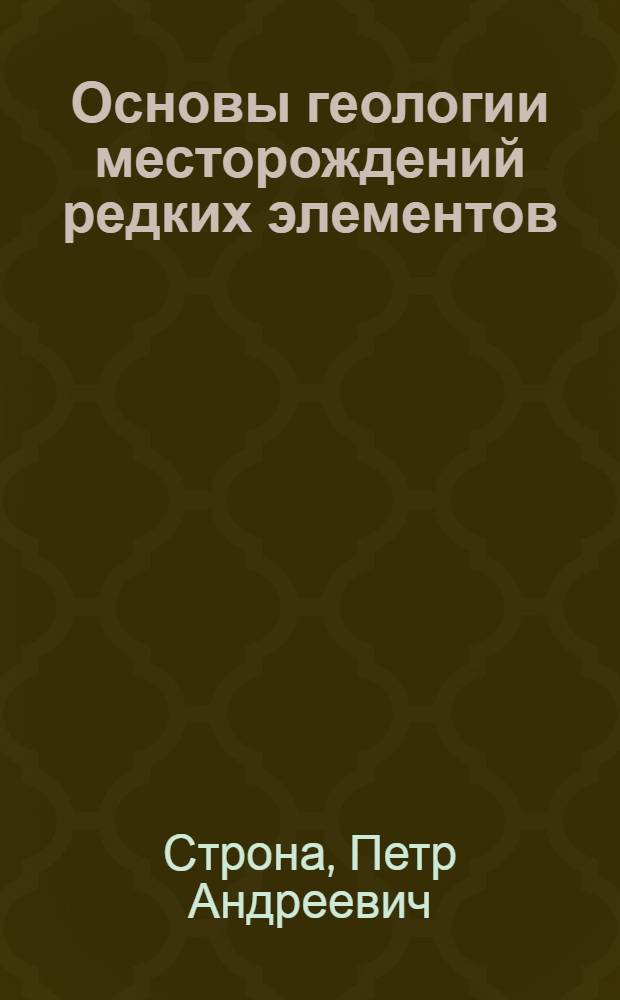 Основы геологии месторождений редких элементов

Строна, Петр Андреевич